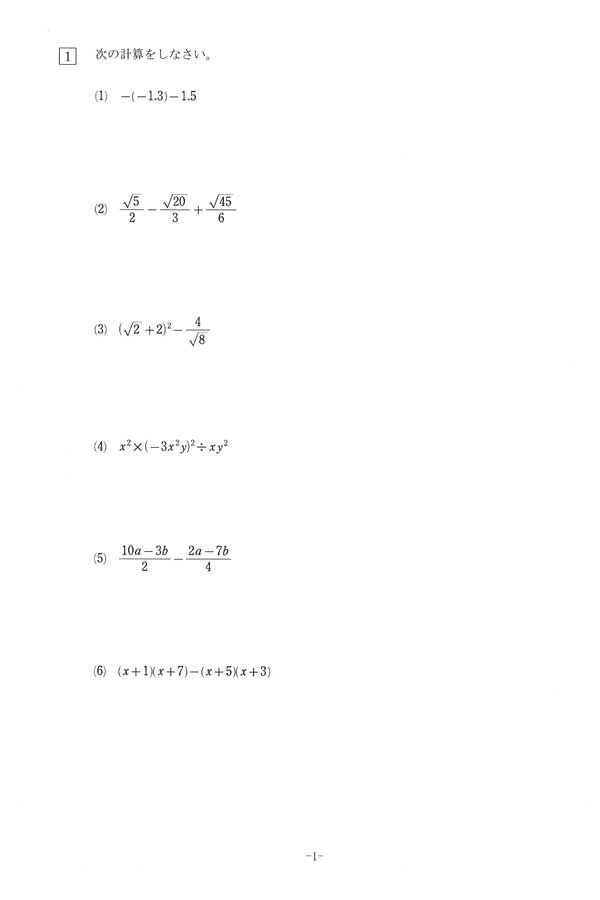 1 次の計算をしなさい。

(1) $-(-1.3)-1.5$

(2) $\frac{\sqrt{5}}{2}-\frac{\sqrt{20}}{3}+\frac{\sqrt{45}}{6}$

(3) $(\sqrt{2}+2)^2-\frac{4}{\sqrt{8}}$

(4) $x^2\times(-3x^2y)^2\div xy^2$

(5) $\frac{10a-3b}{2}-\frac{2a-7b}{4}$

(6) $(x+1)(x+7)-(x+5)(x+3)$

-1-